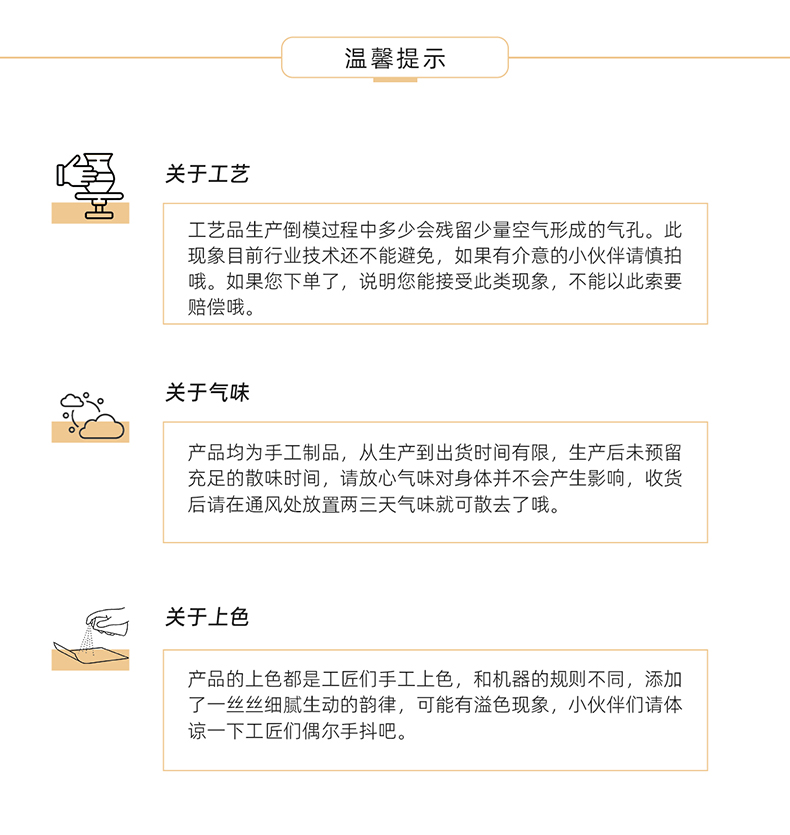 温馨提示

关于工艺

工艺品生产倒模过程中多少会残留少量空气形成的气孔。此现象目前行业技术还不能避免，如果有介意的小伙伴请慎拍哦。如果您下单了，说明您能接受此类现象，不能以此索要赔偿哦。

关于气味

产品均为手工制品，从生产到出货时间有限，生产后未预留充足的散味时间，请放心气味对身体并不会产生影响，收货后请在通风处放置两三天气味就可散去了哦。

关于上色

产品的上色都是工匠们手工上色，和机器的规则不同，添加了一丝丝细腻生动的韵律，可能有溢色现象，小伙伴们请体谅一下工匠们偶尔手抖吧。